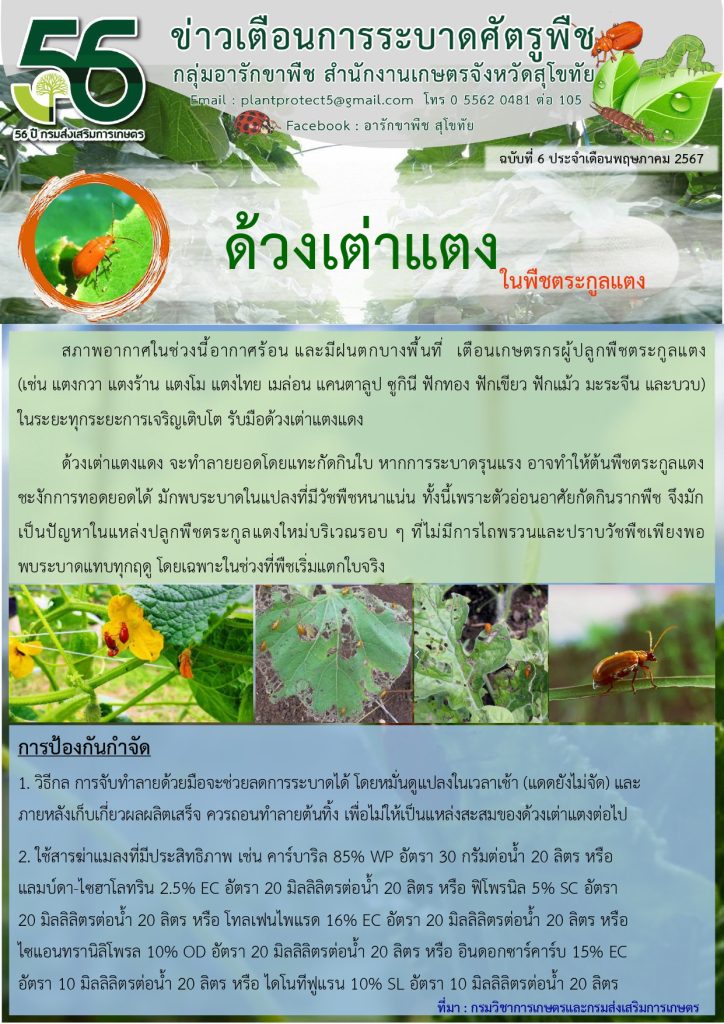 56

56 ปี กรมส่งเสริมการเกษตร

ข่าวเตือนการระบาดศัตรูพืช

กลุ่มอารักขาพืช สำนักงานเกษตรจังหวัดสุโขทัย

Email : plantprotect5@gmail.com โทร 0 5562 0481 ต่อ 105

Facebook : อารักขาพืช สุโขทัย

ฉบับที่ 6 ประจำเดือนพฤษภาคม 2567

ด้วงเต่าแตง

ในพืชตระกูลแตง

สภาพอากาศในช่วงนี้อากาศร้อน และมีฝนตกบางพื้นที่ เตือนเกษตรกรผู้ปลูกพืชตระกูลแตง (เช่น แตงกวา แตงร้าน แตงโม แตงไทย เมล่อน แคนตาลูป ซูกินี ฟักทอง ฟักเขียว ฟักแม้ว มะระจีน และบวบ) ในระยะทุกระยะการเจริญเติบโต รับมือด้วงเต่าแตงแดง

ด้วงเต่าแตงแดง จะทำลายยอดโดยแทะกัดกินใบ หากการระบาดรุนแรง อาจทำให้ต้นพืชตระกูลแตงชะงักการทอดยอดได้ มักพบระบาดในแปลงที่มีวัชพืชหนาแน่น ทั้งนี้เพราะตัวอ่อนอาศัยกัดกินรากพืช จึงมักเป็นปัญหาในแหล่งปลูกพืชตระกูลแตงใหม่บริเวณรอบ ๆ ที่ไม่มีการไถพรวนและปราบวัชพืชเพียงพอ พบระบาดแทบทุกฤดู โดยเฉพาะในช่วงที่พืชเริ่มแตกใบจริง

การป้องกันกำจัด

1. วิธีกล การจับทำลายด้วยมือจะช่วยลดการระบาดได้ โดยหมั่นดูแปลงในเวลาเช้า (แดดยังไม่จัด) และภายหลังเก็บเกี่ยวผลผลิตเสร็จ ควรถอนทำลายต้นทิ้ง เพื่อไม่ให้เป็นแหล่งสะสมของด้วงเต่าแตงต่อไป

2. ใช้สารฆ่าแมลงที่มีประสิทธิภาพ เช่น คาร์บาริล 85% WP อัตรา 30 กรัมต่อน้ำ 20 ลิตร หรือ แลมบ์ดา-ไซฮาโลทริน 2.5% EC อัตรา 20 มิลลิลิตรต่อน้ำ 20 ลิตร หรือ ฟิโพรนิล 5% SC อัตรา 20 มิลลิลิตรต่อน้ำ 20 ลิตร หรือ โทลเฟนไพแรด 16% EC อัตรา 20 มิลลิลิตรต่อน้ำ 20 ลิตร หรือ ไซแอนทรานิลิโพรล 10% OD อัตรา 20 มิลลิลิตรต่อน้ำ 20 ลิตร หรือ อินดอกซาร์คาร์บ 15% EC อัตรา 10 มิลลิลิตรต่อน้ำ 20 ลิตร หรือ ไดโนทีฟูแรน 10% SL อัตรา 10 มิลลิลิตรต่อน้ำ 20 ลิตร

ที่มา : กรมวิชาการเกษตรและกรมส่งเสริมการเกษตร